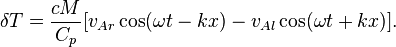 $\delta T = \frac{cM}{C_p}[v_{Ar}\cos(\omega t - kx) - v_{Al}\cos(\omega t + kx)].$